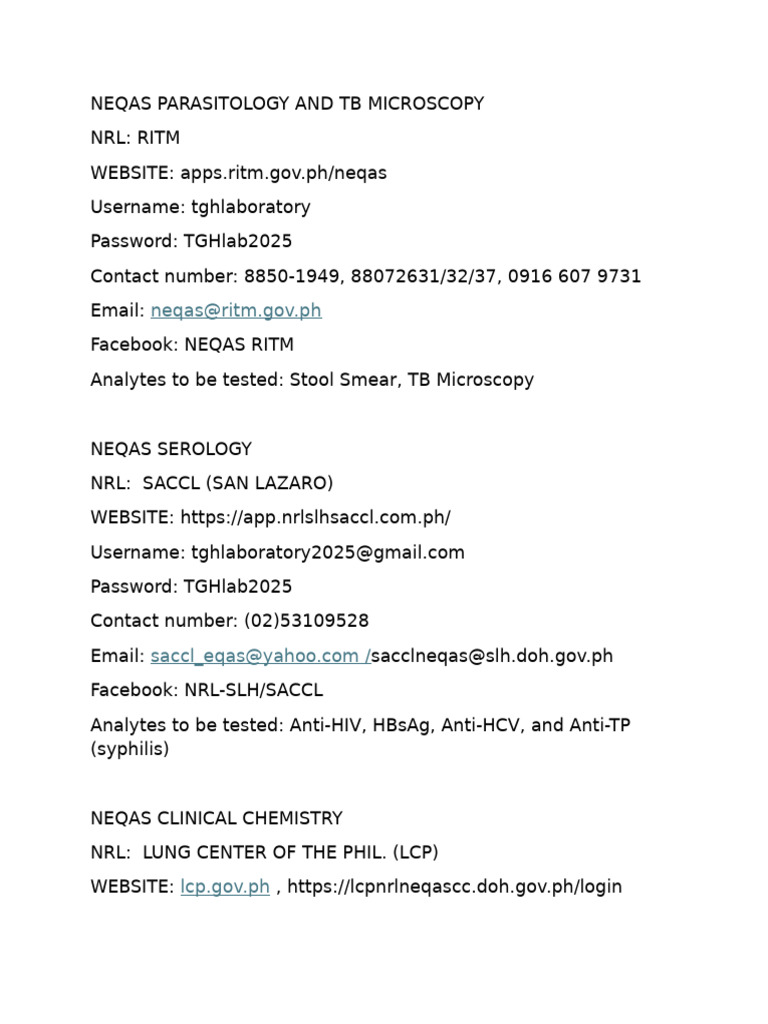 NEQAS PARASITOLOGY AND TB MICROSCOPY

NRL: RITM

WEBSITE: apps.ritm.gov.ph/neqas

Username: tghlaboratory

Password: TGHlab2025

Contact number: 8850-1949, 88072631/32/37, 0916 607 9731

Email: neqas@ritm.gov.ph

Facebook: NEQAS RITM

Analytes to be tested: Stool Smear, TB Microscopy

NEQAS SEROLOGY

NRL: SACCL (SAN LAZARO)

WEBSITE: https://app.nrlslhsaccl.com.ph/

Username: tghlaboratory2025@gmail.com

Password: TGHlab2025

Contact number: (02)53109528

Email: saccl_eqas@yahoo.com /sacclneqas@slh.doh.gov.ph

Facebook: NRL-SLH/SACCL

Analytes to be tested: Anti-HIV, HBsAg, Anti-HCV, and Anti-TP (syphilis)

NEQAS CLINICAL CHEMISTRY

NRL: LUNG CENTER OF THE PHIL. (LCP)

WEBSITE: lcp.gov.ph , https://lcpnrlneqascc.doh.gov.ph/login